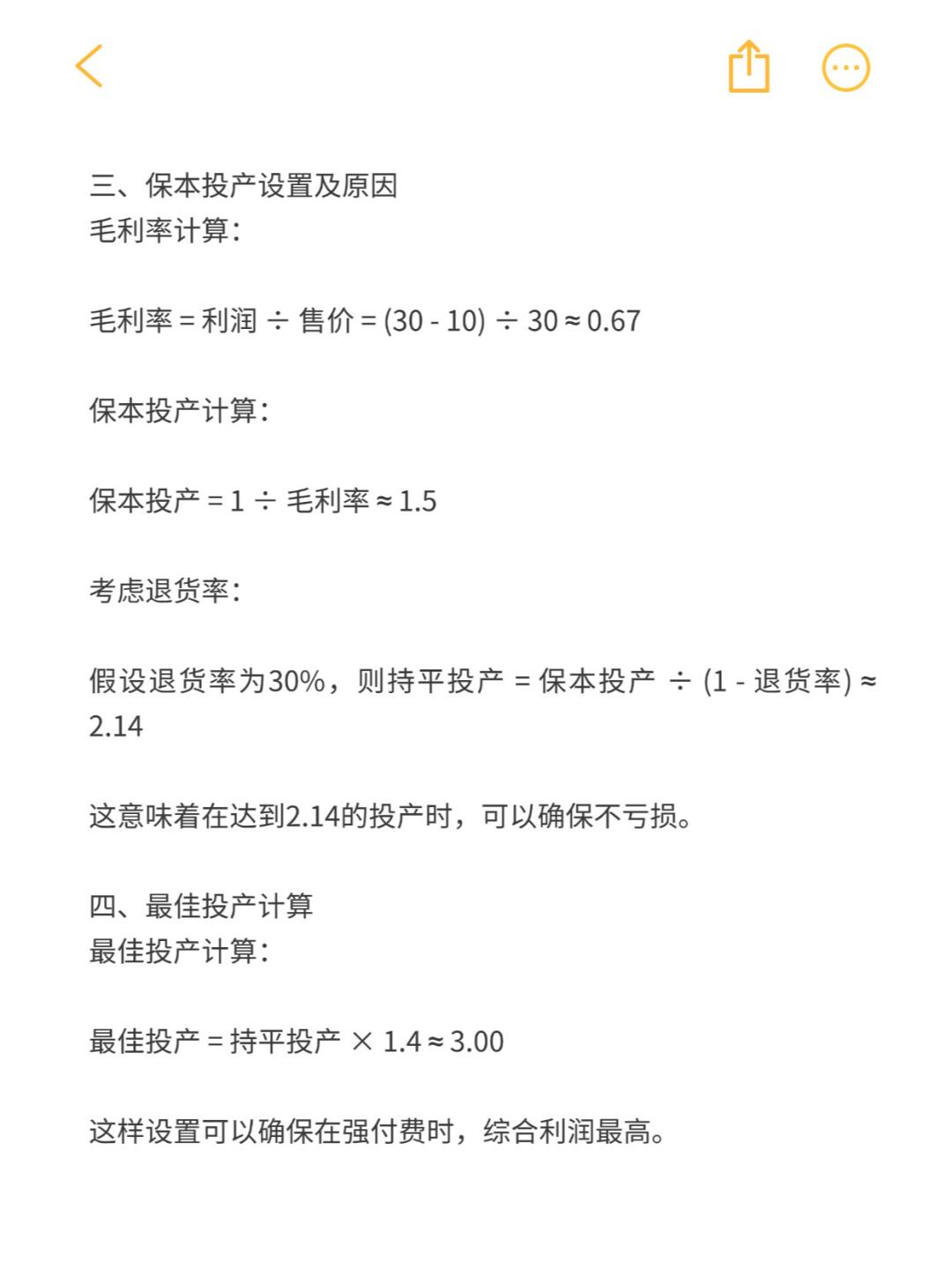 三、保本投产设置及原因
毛利率计算:

毛利率 = 利润 ÷ 售价 = (30 - 10) ÷ 30 ≈ 0.67

保本投产计算:

保本投产 = 1 ÷ 毛利率 ≈ 1.5

考虑退货率:

假设退货率为30%，则持平投产 = 保本投产 ÷ (1 - 退货率) ≈ 2.14

这意味着在达到2.14的投产时，可以确保不亏损。

四、最佳投产计算
最佳投产计算:

最佳投产 = 持平投产 × 1.4 ≈ 3.00

这样设置可以确保在强付费时，综合利润最高。